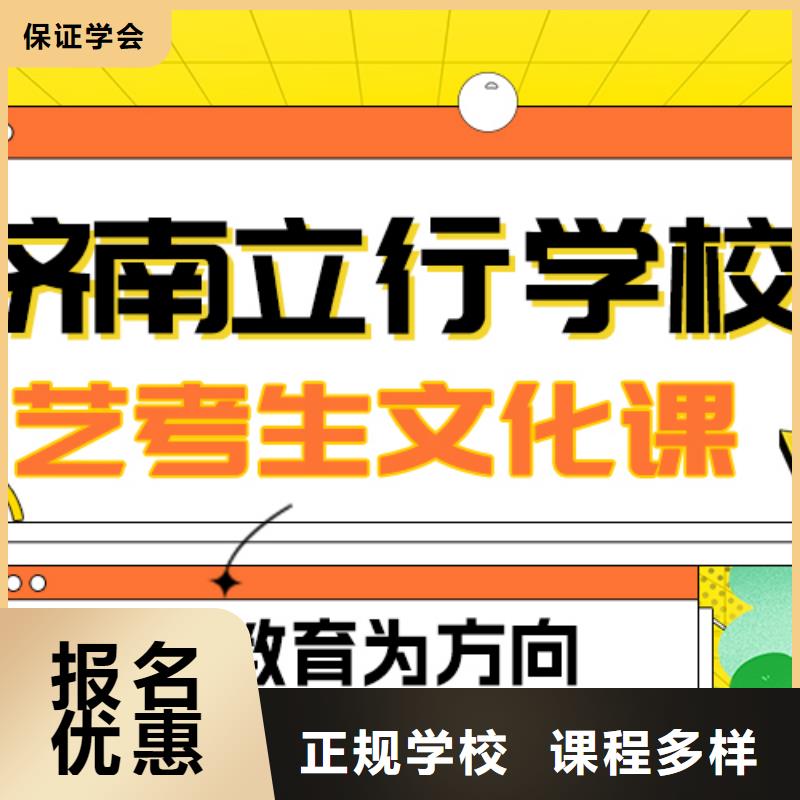 保证学会

济南立行学校

艺考生文化课

教育为方向

报名优惠

正规学校 课程多样